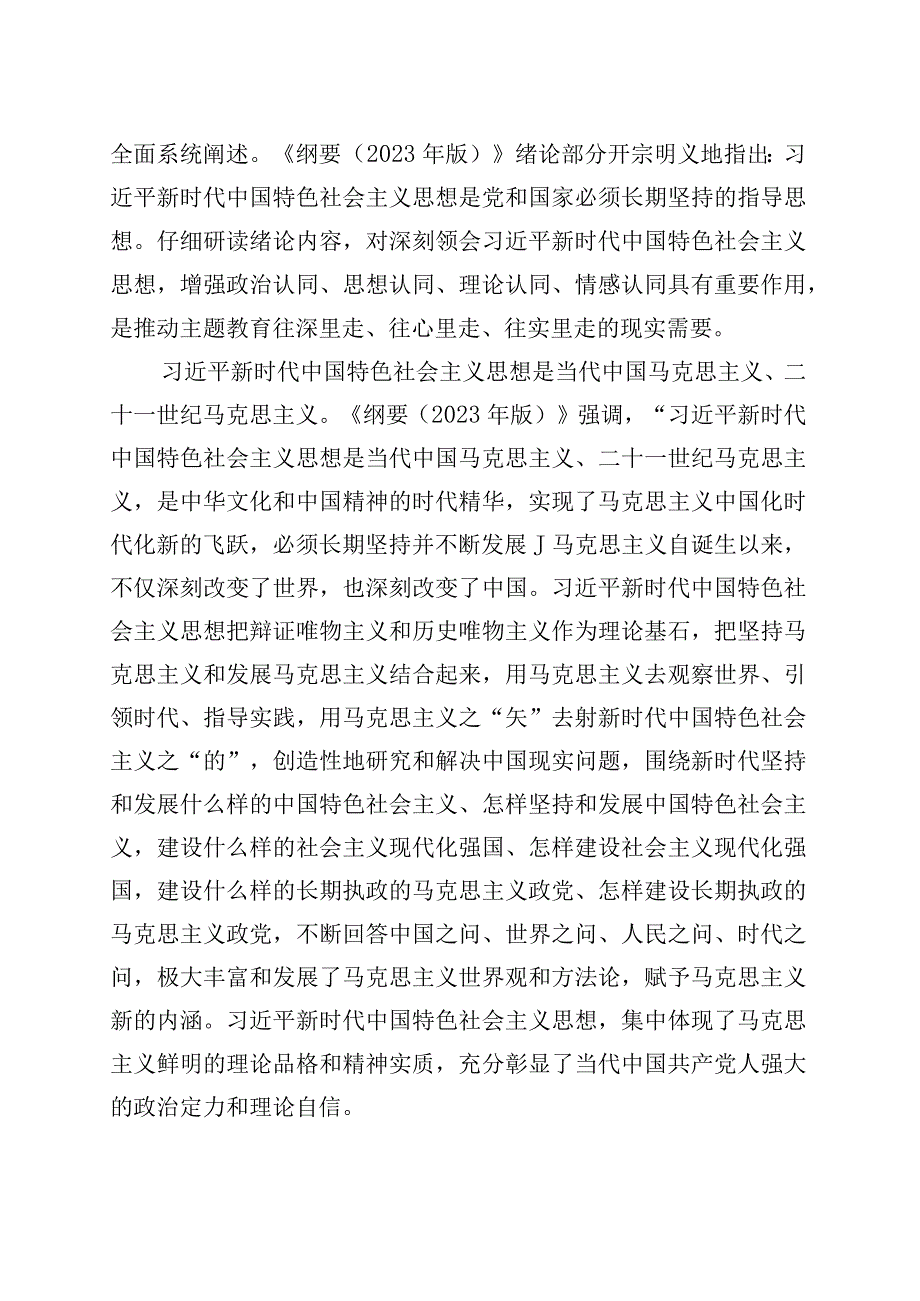 全面系统阐述。《纲要（2023年版）》绪论部分开宗明义地指出：习近平新时代中国特色社会主义思想是党和国家必须长期坚持的指导思想。仔细研读绪论内容，对深刻领会习近平新时代中国特色社会主义思想，增强政治认同、思想认同、理论认同、情感认同具有重要作用，是推动主题教育往深里走、往心里走、往实里走的现实需要。

习近平新时代中国特色社会主义思想是当代中国马克思主义、二十一世纪马克思主义。《纲要（2023年版）》强调，“习近平新时代中国特色社会主义思想是当代中国马克思主义、二十一世纪马克思主义，是中华文化和中国精神的时代精华，实现了马克思主义中国化时代化新的飞跃，必须长期坚持并不断发展J马克思主义自诞生以来，不仅深刻改变了世界，也深刻改变了中国。习近平新时代中国特色社会主义思想把辩证唯物主义和历史唯物主义作为理论基石，把坚持马克思主义和发展马克思主义结合起来，用马克思主义去观察世界、引领时代、指导实践，用马克思主义之“矢”去射新时代中国特色社会主义之“的”，创造性地研究和解决中国现实问题，围绕新时代坚持和发展什么样的中国特色社会主义、怎样坚持和发展中国特色社会主义，建设什么样的社会主义现代化强国、怎样建设社会主义现代化强国，建设什么样的长期执政的马克思主义政党、怎样建设长期执政的马克思主义政党，不断回答中国之问、世界之问、人民之问、时代之问，极大丰富和发展了马克思主义世界观和方法论，赋予马克思主义新的内涵。习近平新时代中国特色社会主义思想，集中体现了马克思主义鲜明的理论品格和精神实质，充分彰显了当代中国共产党人强大的政治定力和理论自信。